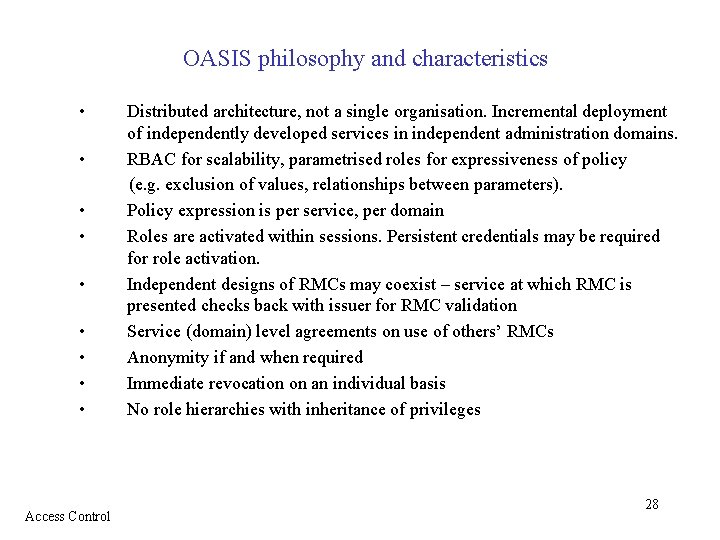 OASIS philosophy and characteristics

• Distributed architecture, not a single organisation. Incremental deployment of independently developed services in independent administration domains.

• RBAC for scalability, parametrised roles for expressiveness of policy (e.g. exclusion of values, relationships between parameters).

• Policy expression is per service, per domain

• Roles are activated within sessions. Persistent credentials may be required for role activation.

• Independent designs of RMCs may coexist – service at which RMC is presented checks back with issuer for RMC validation

• Service (domain) level agreements on use of others' RMCs

• Anonymity if and when required

• Immediate revocation on an individual basis

• No role hierarchies with inheritance of privileges

28

Access Control